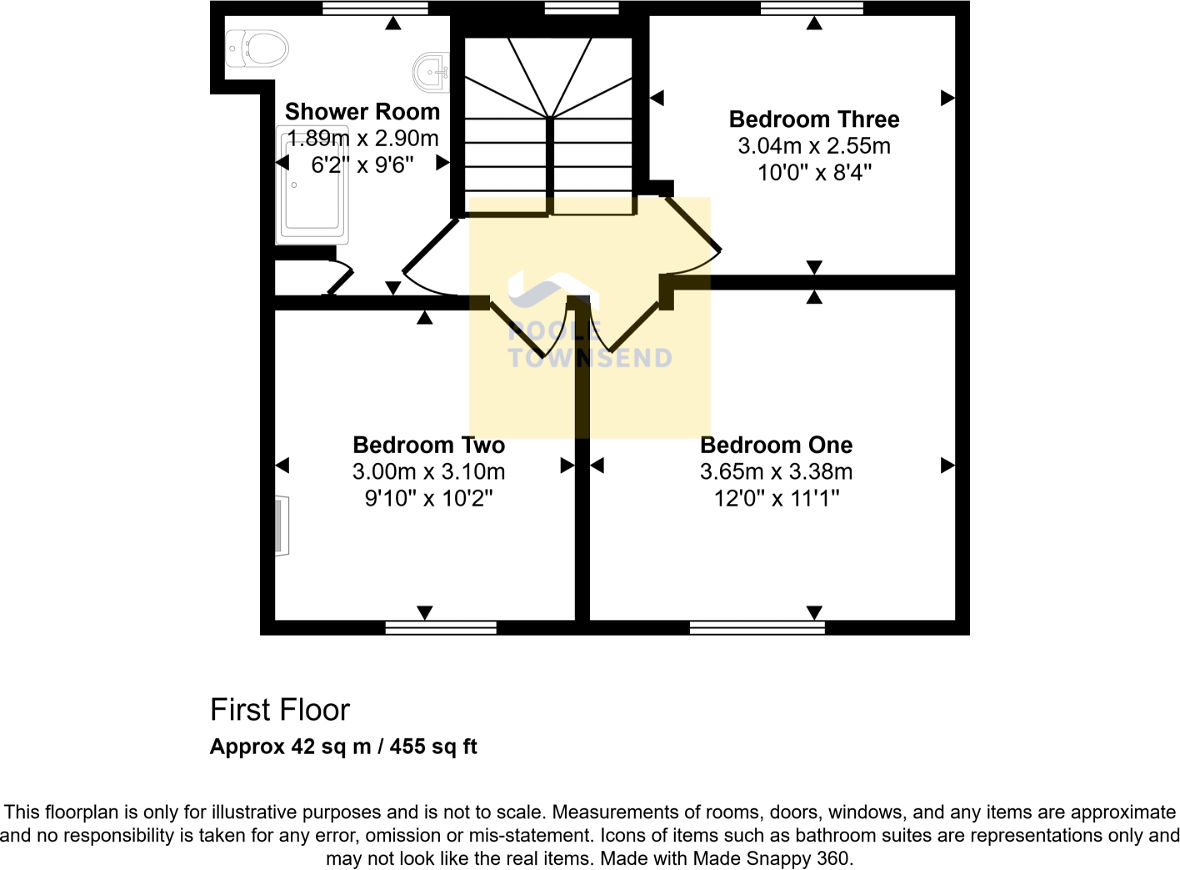 Shower Room
1.89m x 2.90m
6'2" x 9'6"

Bedroom Three
3.04m x 2.55m
10'0" x 8'4"

POOLE TOWNSEND

Bedroom Two
3.00m x 3.10m
9'10" x 10'2"

Bedroom One
3.65m x 3.38m
12'0" x 11'1"

First Floor
Approx 42 sq m / 455 sq ft

This floorplan is only for illustrative purposes and is not to scale. Measurements of rooms, doors, windows, and any items are approximate and no responsibility is taken for any error, omission or mis-statement. Icons of items such as bathroom suites are representations only and may not look like the real items. Made with Made Snappy 360.